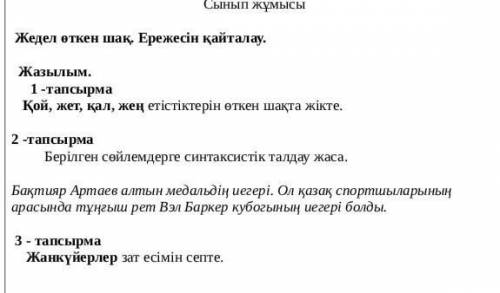 Сынып жұмысы

Жедел өткен шақ. Ережесін қайталау.

Жазылым.

1 -тапсырма

Қой, жет, қал, жең етістіктерін өткен шақта жікте.

2 -тапсырма

Берілген сөйлемдерге синтаксистік талдау жаса.

Бақтияр Артаев алтын медальдің иегері. Ол қазақ спортшыларының арасында тұңғыш рет Вэл Баркер кубогының иегері болды.

3 - тапсырма

Жанкүйерлер зат есімін септе.